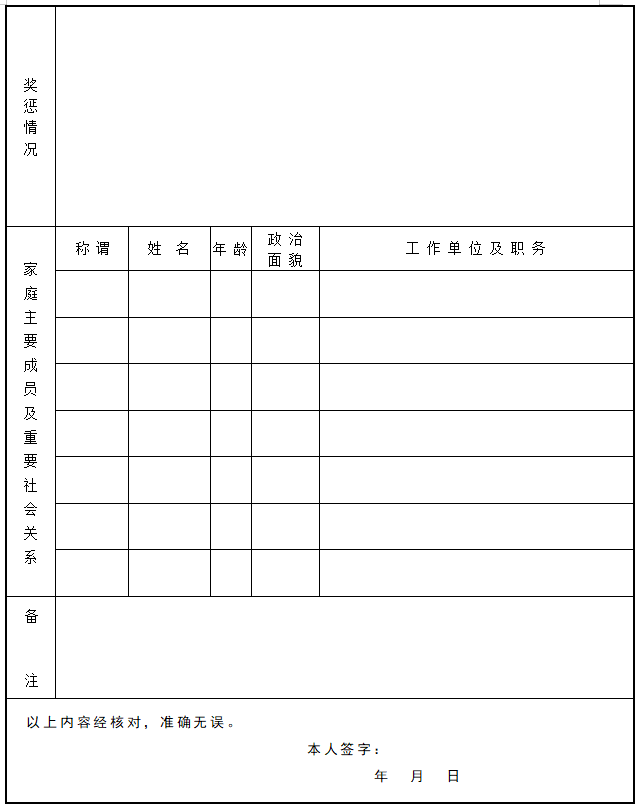 | 奖惩情况 | | | | | |
|---|---|---|---|---|---|
| 家庭主要成员及重要社会关系 | 称谓 | 姓 名 | 年龄 | 政治面貌 | 工作单位及职务 |
| | | | | | |
| | | | | | |
| | | | | | |
| | | | | | |
| | | | | | |
| | | | | | |
| | | | | | |
| 备 注 | | | | | |

以上内容经核对，准确无误。

本人签字：

年 月 日